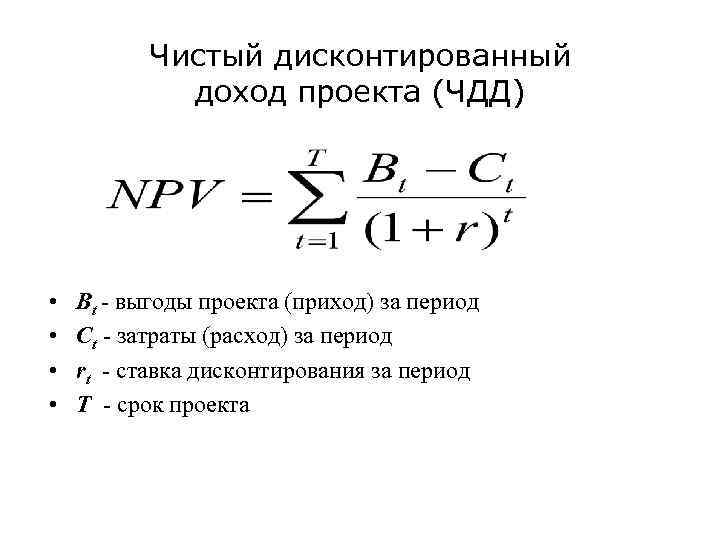 Чистый дисконтированный доход проекта (ЧДД)

$NPV = \sum_{t=1}^{T} \frac{B_t - C_t}{(1+r)^t}$

• $B_t$ - выгоды проекта (приход) за период
• $C_t$ - затраты (расход) за период
• $r_t$ - ставка дисконтирования за период
• $T$ - срок проекта